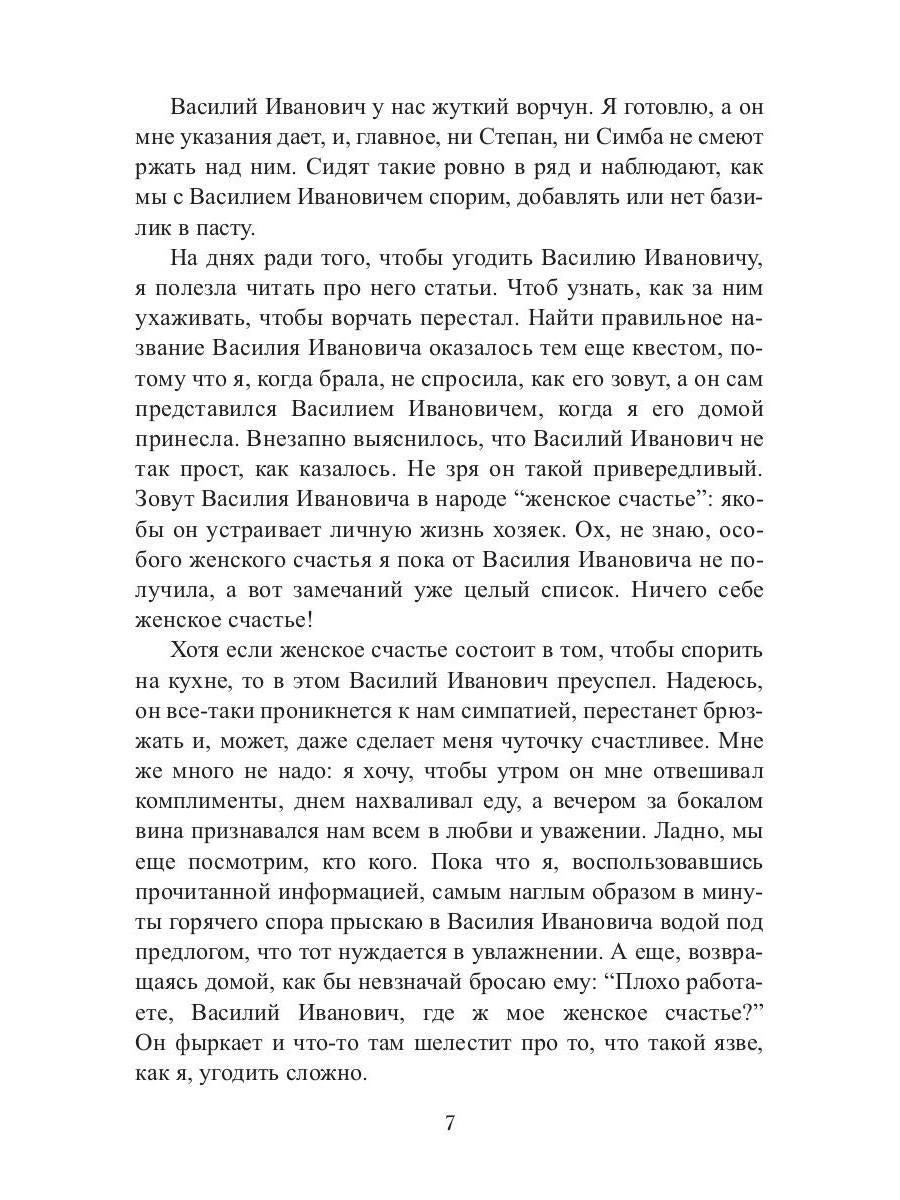 Василий Иванович у нас жуткий ворчун. Я готовлю, а он мне указания дает, и, главное, ни Степан, ни Симба не смеют ржать над ним. Сидят такие ровно в ряд и наблюдают, как мы с Василием Ивановичем спорим, добавлять или нет базилик в пасту.

На днях ради того, чтобы угодить Василию Ивановичу, я полезла читать про него статьи. Чтоб узнать, как за ним ухаживать, чтобы ворчать перестал. Найти правильное название Василия Ивановича оказалось тем еще квестом, потому что я, когда брала, не спросила, как его зовут, а он сам представился Василием Ивановичем, когда я его домой принесла. Внезапно выяснилось, что Василий Иванович не так прост, как казалось. Не зря он такой привередливый. Зовут Василия Ивановича в народе “женское счастье”: якобы он устраивает личную жизнь хозяек. Ох, не знаю, особого женского счастья я пока от Василия Ивановича не получила, а вот замечаний уже целый список. Ничего себе женское счастье!

Хотя если женское счастье состоит в том, чтобы спорить на кухне, то в этом Василий Иванович преуспел. Надеюсь, он все-таки проникнется к нам симпатией, перестанет брюзжать и, может, даже сделает меня чуточку счастливее. Мне же много не надо: я хочу, чтобы утром он мне отвешивал комплименты, днем нахваливал еду, а вечером за бокалом вина признавался нам всем в любви и уважении. Ладно, мы еще посмотрим, кто кого. Пока что я, воспользовавшись прочитанной информацией, самым наглым образом в минуты горячего спора прыскаю в Василия Ивановича водой под предлогом, что тот нуждается в увлажнении. А еще, возвращаясь домой, как бы невзначай бросаю ему: “Плохо работаете, Василий Иванович, где ж мое женское счастье?” Он фыркает и что-то там шелестит про то, что такой язве, как я, угодить сложно.

7